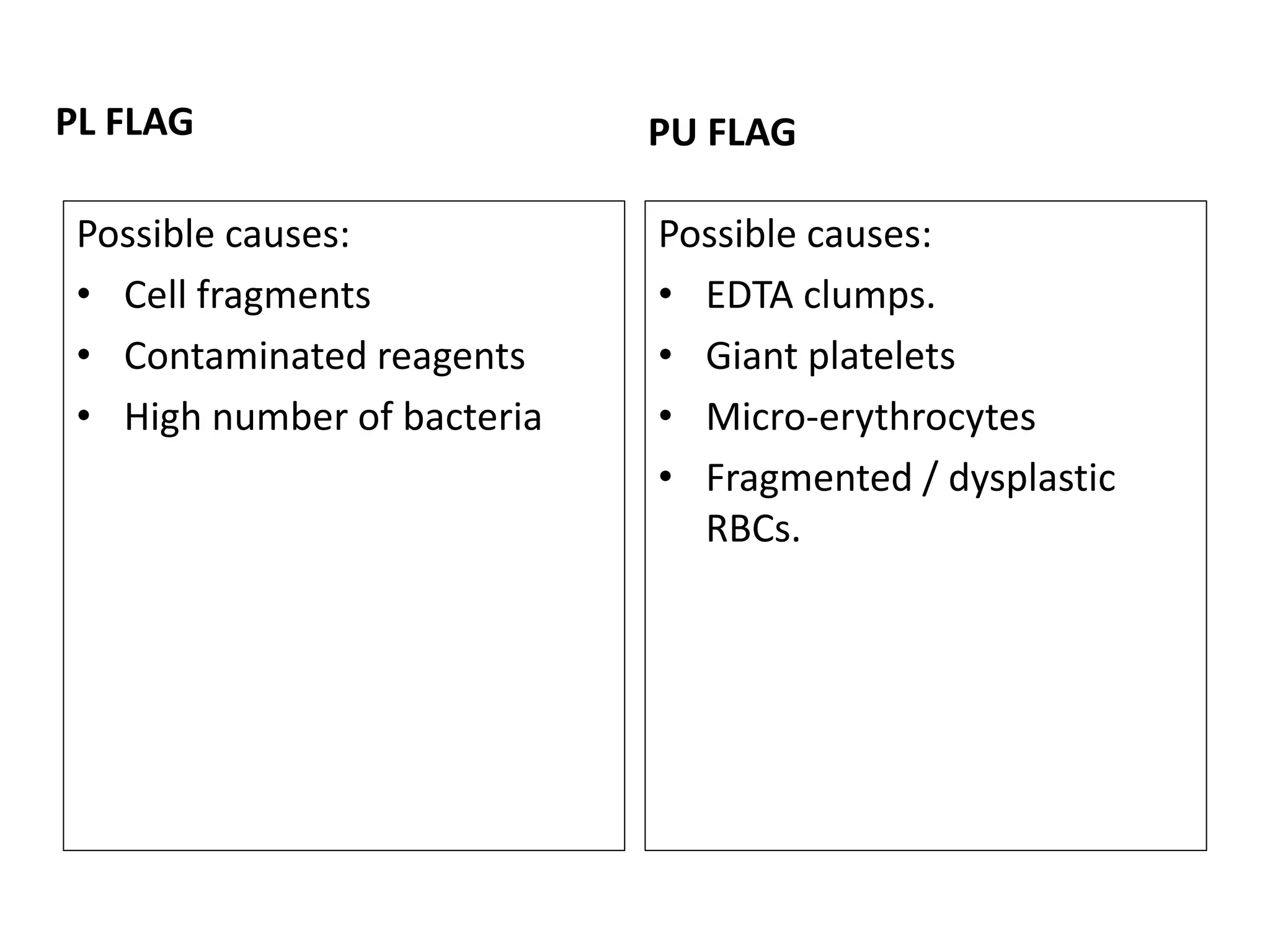 PL FLAG

Possible causes:
• Cell fragments
• Contaminated reagents
• High number of bacteria

PU FLAG

Possible causes:
• EDTA clumps.
• Giant platelets
• Micro-erythrocytes
• Fragmented / dysplastic RBCs.